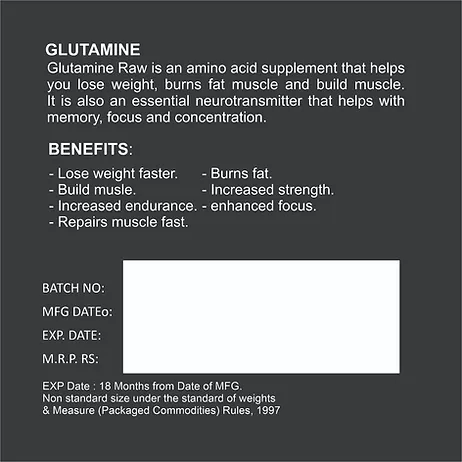 GLUTAMINE
Glutamine Raw is an amino acid supplement that helps you lose weight, burns fat muscle and build muscle. It is also an essential neurotransmitter that helps with memory, focus and concentration.

BENEFITS:

- Lose weight faster.
- Build musle.
- Increased endurance.
- Repairs muscle fast.

- Burns fat.
- Increased strength.
- enhanced focus.

BATCH NO:
MFG DATEo:
EXP. DATE:
M.R.P. RS:

EXP Date : 18 Months from Date of MFG.
Non standard size under the standard of weights & Measure (Packaged Commodities) Rules, 1997